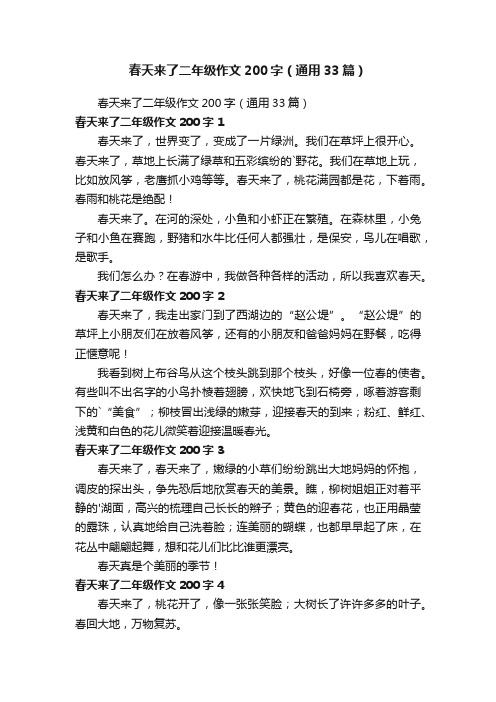 春天来了二年级作文200字（通用33篇）

春天来了二年级作文200字（通用33篇）

春天来了二年级作文200字1

春天来了，世界变了，变成了一片绿洲。我们在草坪上很开心。春天来了，草地上长满了绿草和五彩缤纷的`野花。我们在草地上玩，比如放风筝，老鹰抓小鸡等等。春天来了，桃花满园都是花，下着雨。春雨和桃花是绝配！

春天来了。在河的深处，小鱼和小虾正在繁殖。在森林里，小兔子和小鱼在赛跑，野猪和水牛比任何人都强壮，是保安，鸟儿在唱歌，是歌手。

我们怎么办？在春游中，我做各种各样的活动，所以我喜欢春天。

春天来了二年级作文200字2

春天来了，我走出家门到了西湖边的“赵公堤”。“赵公堤”的草坪上小朋友们在放着风筝，还有的小朋友和爸爸妈妈在野餐，吃得正惬意呢！

我看到树上布谷鸟从这个枝头跳到那个枝头，好像一位春的使者。有些叫不出名字的小鸟扑棱着翅膀，欢快地飞到石椅旁，啄着游客剩下的`“美食”；柳枝冒出浅绿的嫩芽，迎接春天的到来；粉红、鲜红、浅黄和白色的花儿微笑着迎接温暖春光。

春天来了二年级作文200字3

春天来了，春天来了，嫩绿的小草们纷纷跳出大地妈妈的怀抱，调皮的探出头，争先恐后地欣赏春天的美景。瞧，柳树姐姐正对着平静的'湖面，高兴的梳理自己长长的辫子；黄色的迎春花，也正用晶莹的露珠，认真地给自己洗着脸；连美丽的蝴蝶，也都早早起了床，在花丛中翩翩起舞，想和花儿们比比谁更漂亮。

春天真是个美丽的季节！

春天来了二年级作文200字4

春天来了，桃花开了，像一张张笑脸；大树长了许许多多的叶子。春回大地，万物复苏。